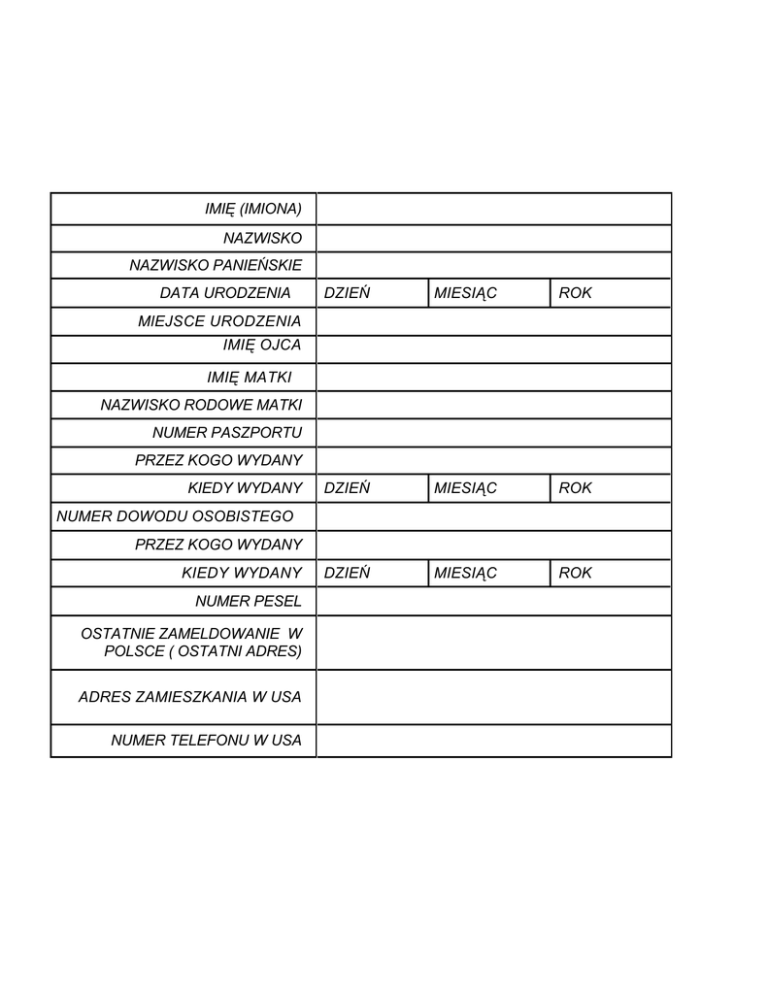 | | | | |
|---|---|---|---|
| IMIĘ (IMIONA) | | | |
| NAZWISKO | | | |
| NAZWISKO PANIEŃSKIE | | | |
| DATA URODZENIA | DZIEŃ | MIESIĄC | ROK |
| MIEJSCE URODZENIA | | | |
| IMIĘ OJCA | | | |
| IMIĘ MATKI | | | |
| NAZWISKO RODOWE MATKI | | | |
| NUMER PASZPORTU | | | |
| PRZEZ KOGO WYDANY | | | |
| KIEDY WYDANY | DZIEŃ | MIESIĄC | ROK |
| NUMER DOWODU OSOBISTEGO | | | |
| PRZEZ KOGO WYDANY | | | |
| KIEDY WYDANY | DZIEŃ | MIESIĄC | ROK |
| NUMER PESEL | | | |
| OSTATNIE ZAMELDOWANIE W POLSCE ( OSTATNI ADRES) | | | |
| ADRES ZAMIESZKANIA W USA | | | |
| NUMER TELEFONU W USA | | | |